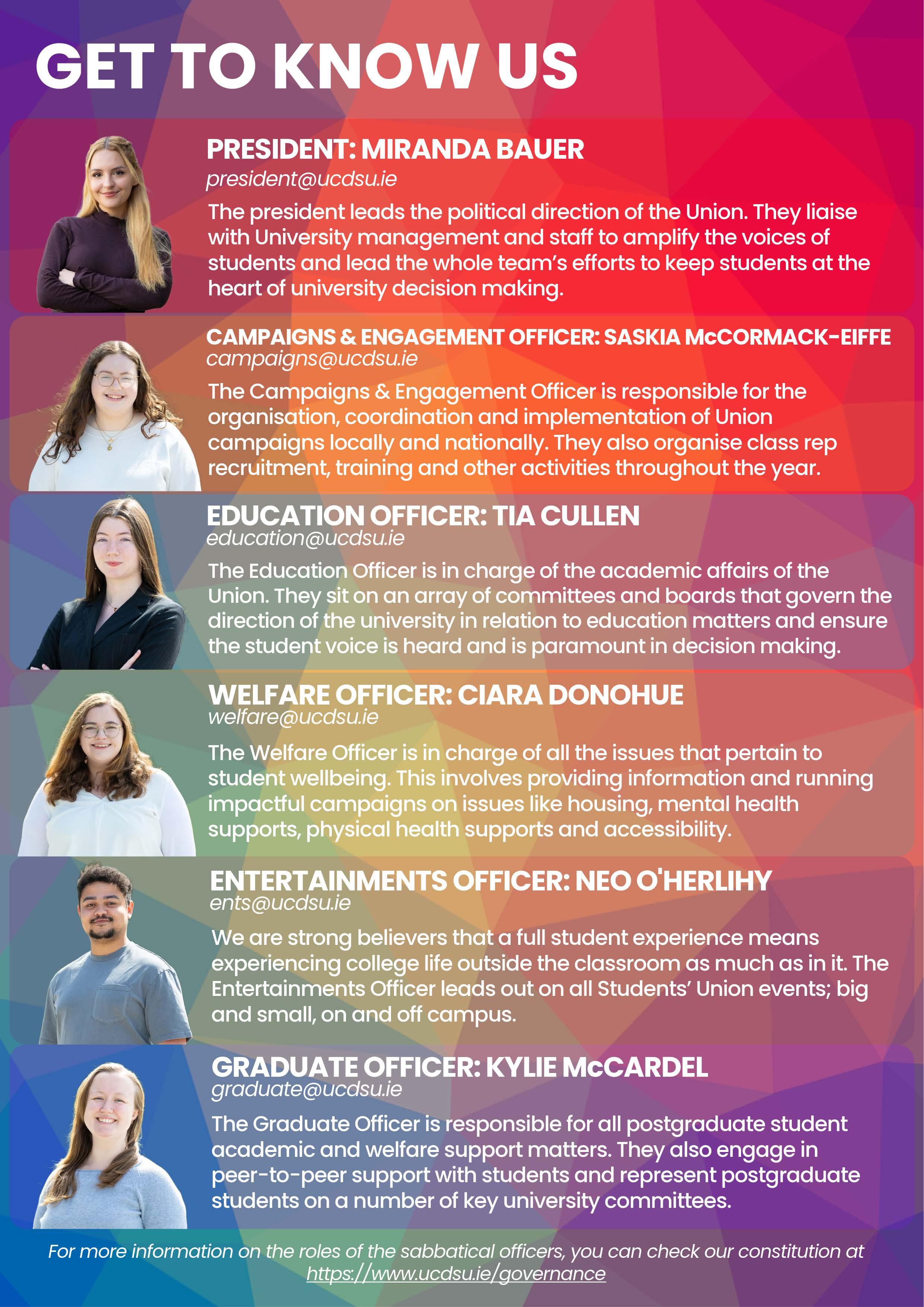 GET TO KNOW US

PRESIDENT: MIRANDA BAUER
president@ucdsu.ie

The president leads the political direction of the Union. They liaise with University management and staff to amplify the voices of students and lead the whole team's efforts to keep students at the heart of university decision making.

CAMPAIGNS & ENGAGEMENT OFFICER: SASKIA McCORMACK-EIFFE
campaigns@ucdsu.ie

The Campaigns & Engagement Officer is responsible for the organisation, coordination and implementation of Union campaigns locally and nationally. They also organise class rep recruitment, training and other activities throughout the year.

EDUCATION OFFICER: TIA CULLEN
education@ucdsu.ie

The Education Officer is in charge of the academic affairs of the Union. They sit on an array of committees and boards that govern the direction of the university in relation to education matters and ensure the student voice is heard and is paramount in decision making.

WELFARE OFFICER: CIARA DONOHUE
welfare@ucdsu.ie

The Welfare Officer is in charge of all the issues that pertain to student wellbeing. This involves providing information and running impactful campaigns on issues like housing, mental health supports, physical health supports and accessibility.

ENTERTAINMENTS OFFICER: NEO O'HERLIHY
ents@ucdsu.ie

We are strong believers that a full student experience means experiencing college life outside the classroom as much as in it. The Entertainments Officer leads out on all Students' Union events; big and small, on and off campus.

GRADUATE OFFICER: KYLIE McCARDEL
graduate@ucdsu.ie

The Graduate Officer is responsible for all postgraduate student academic and welfare support matters. They also engage in peer-to-peer support with students and represent postgraduate students on a number of key university committees.

For more information on the roles of the sabbatical officers, you can check our constitution at https://www.ucdsu.ie/governance